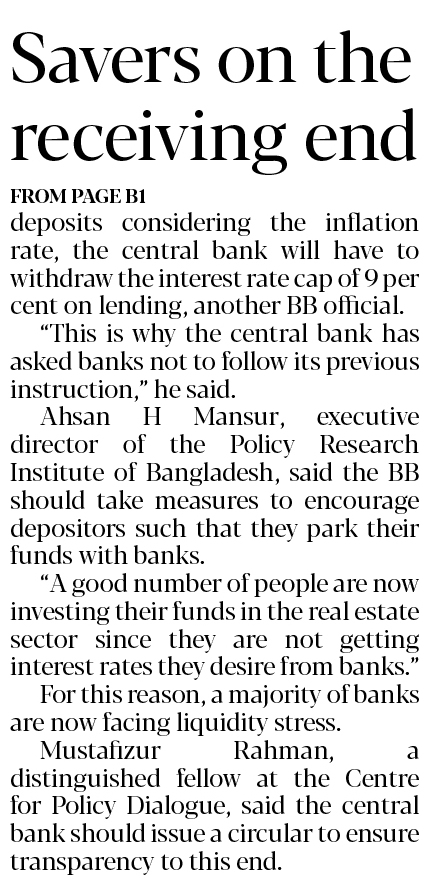 Savers on the receiving end

FROM PAGE B1

deposits considering the inflation rate, the central bank will have to withdraw the interest rate cap of 9 per cent on lending, another BB official.

"This is why the central bank has asked banks not to follow its previous instruction," he said.

Ahsan H Mansur, executive director of the Policy Research Institute of Bangladesh, said the BB should take measures to encourage depositors such that they park their funds with banks.

"A good number of people are now investing their funds in the real estate sector since they are not getting interest rates they desire from banks."

For this reason, a majority of banks are now facing liquidity stress.

Mustafizur Rahman, a distinguished fellow at the Centre for Policy Dialogue, said the central bank should issue a circular to ensure transparency to this end.